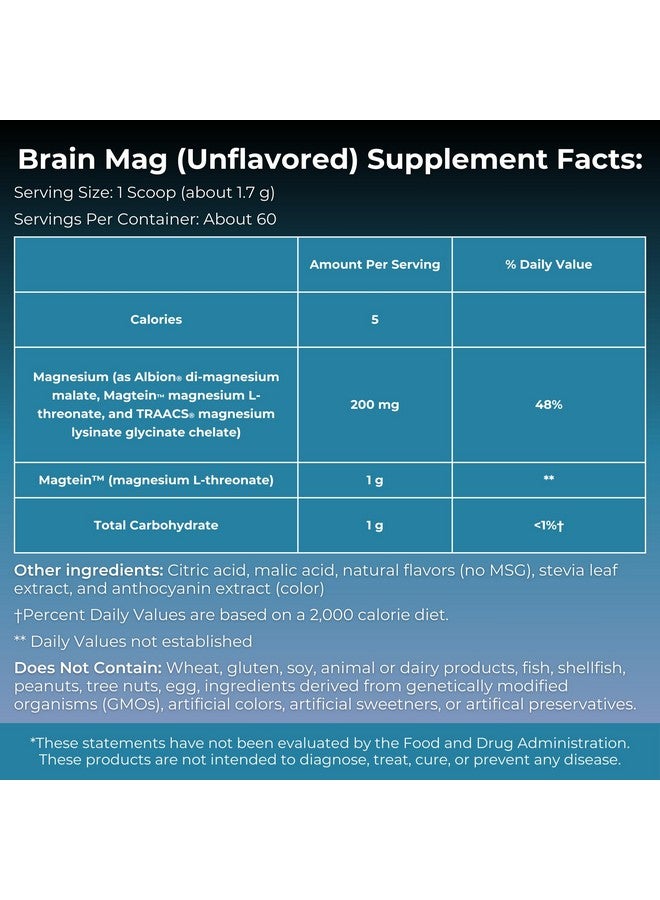 Brain Mag (Unflavored) Supplement Facts:

Serving Size: 1 Scoop (about 1.7 g)

Servings Per Container: About 60

| | Amount Per Serving | % Daily Value |
|---|---|---|
| Calories | 5 | |
| Magnesium (as Albion® di-magnesium malate, Magtein™ magnesium L-threonate, and TRAACS® magnesium lysinate glycinate chelate) | 200 mg | 48% |
| Magtein™ (magnesium L-threonate) | 1 g | ** |
| Total Carbohydrate | 1 g | <1%† |

Other ingredients: Citric acid, malic acid, natural flavors (no MSG), stevia leaf extract, and anthocyanin extract (color)

†Percent Daily Values are based on a 2,000 calorie diet.

** Daily Values not established

Does Not Contain: Wheat, gluten, soy, animal or dairy products, fish, shellfish, peanuts, tree nuts, egg, ingredients derived from genetically modified organisms (GMOs), artificial colors, artificial sweetners, or artifical preservatives.

*These statements have not been evaluated by the Food and Drug Administration. These products are not intended to diagnose, treat, cure, or prevent any disease.